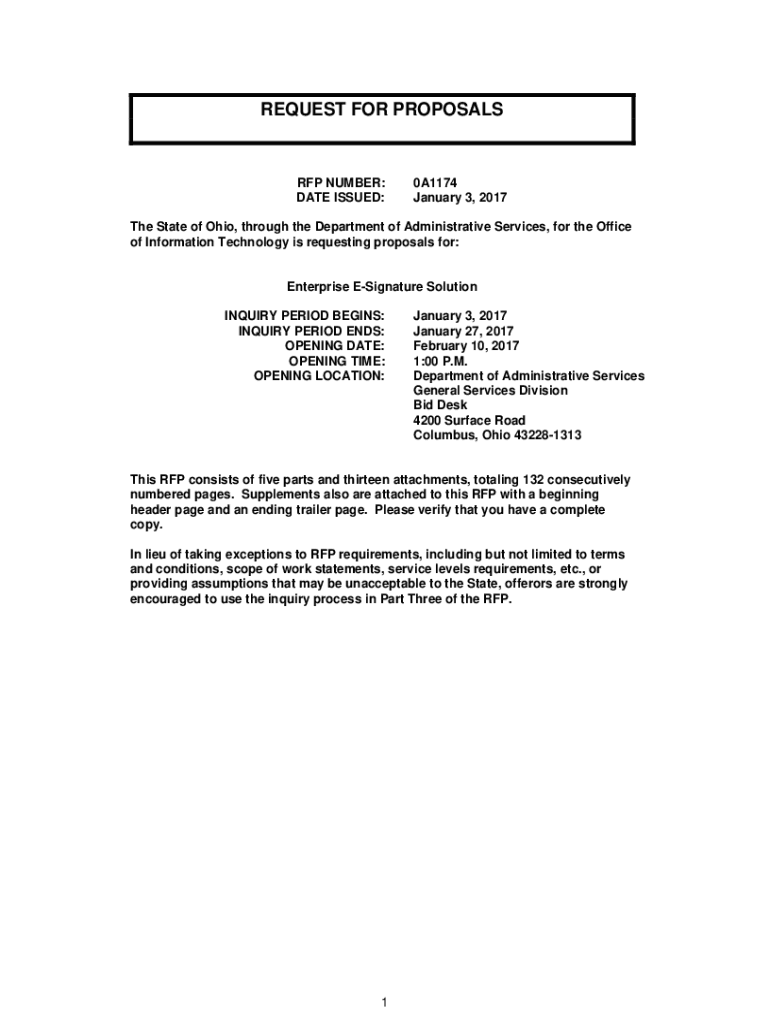 REQUEST FOR PROPOSALS

RFP NUMBER: 0A1174
DATE ISSUED: January 3, 2017

The State of Ohio, through the Department of Administrative Services, for the Office of Information Technology is requesting proposals for:

Enterprise E-Signature Solution

INQUIRY PERIOD BEGINS: January 3, 2017
INQUIRY PERIOD ENDS: January 27, 2017
OPENING DATE: February 10, 2017
OPENING TIME: 1:00 P.M.
OPENING LOCATION: Department of Administrative Services
General Services Division
Bid Desk
4200 Surface Road
Columbus, Ohio 43228-1313

This RFP consists of five parts and thirteen attachments, totaling 132 consecutively numbered pages. Supplements also are attached to this RFP with a beginning header page and an ending trailer page. Please verify that you have a complete copy.

In lieu of taking exceptions to RFP requirements, including but not limited to terms and conditions, scope of work statements, service levels requirements, etc., or providing assumptions that may be unacceptable to the State, offerors are strongly encouraged to use the inquiry process in Part Three of the RFP.

1